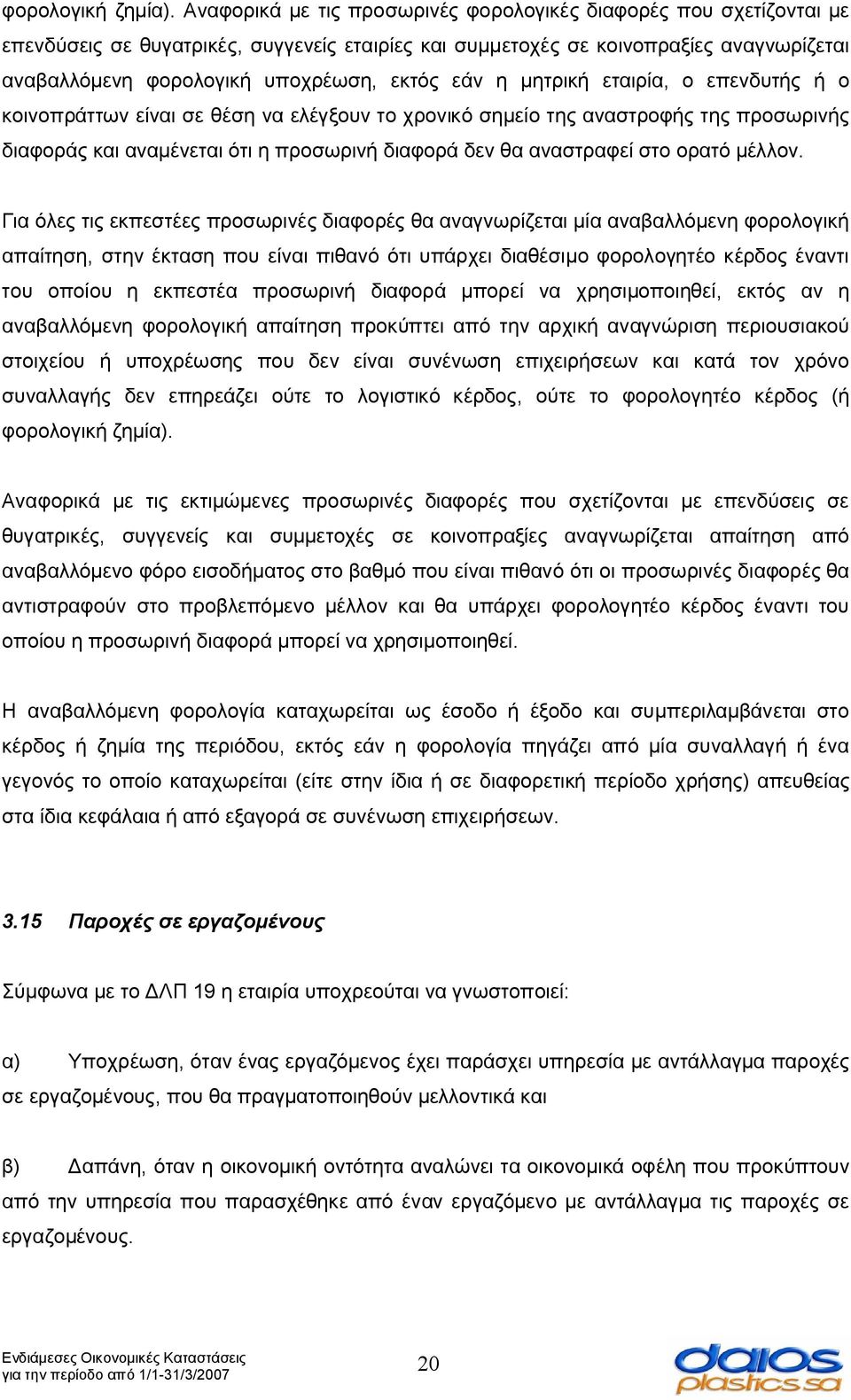 φορολογική ζημία). Αναφορικά με τις προσωρινές φορολογικές διαφορές που σχετίζονται με επενδύσεις σε θυγατρικές, συγγενείς εταιρίες και συμμετοχές σε κοινοπραξίες αναγνωρίζεται αναβαλλόμενη φορολογική υποχρέωση, εκτός εάν η μητρική εταιρία, ο επενδυτής ή ο κοινοπράττων είναι σε θέση να ελέγξουν το χρονικό σημείο της αναστροφής της προσωρινής διαφοράς και αναμένεται ότι η προσωρινή διαφορά δεν θα αναστραφεί στο ορατό μέλλον.

Για όλες τις εκπεστέες προσωρινές διαφορές θα αναγνωρίζεται μία αναβαλλόμενη φορολογική απαίτηση, στην έκταση που είναι πιθανό ότι υπάρχει διαθέσιμο φορολογητέο κέρδος έναντι του οποίου η εκπεστέα προσωρινή διαφορά μπορεί να χρησιμοποιηθεί, εκτός αν η αναβαλλόμενη φορολογική απαίτηση προκύπτει από την αρχική αναγνώριση περιουσιακού στοιχείου ή υποχρέωσης που δεν είναι συνένωση επιχειρήσεων και κατά τον χρόνο συναλλαγής δεν επηρεάζει ούτε το λογιστικό κέρδος, ούτε το φορολογητέο κέρδος (ή φορολογική ζημία).

Αναφορικά με τις εκτιμώμενες προσωρινές διαφορές που σχετίζονται με επενδύσεις σε θυγατρικές, συγγενείς και συμμετοχές σε κοινοπραξίες αναγνωρίζεται απαίτηση από αναβαλλόμενο φόρο εισοδήματος στο βαθμό που είναι πιθανό ότι οι προσωρινές διαφορές θα αντιστραφούν στο προβλεπόμενο μέλλον και θα υπάρχει φορολογητέο κέρδος έναντι του οποίου η προσωρινή διαφορά μπορεί να χρησιμοποιηθεί.

Η αναβαλλόμενη φορολογία καταχωρείται ως έσοδο ή έξοδο και συμπεριλαμβάνεται στο κέρδος ή ζημία της περιόδου, εκτός εάν η φορολογία πηγάζει από μία συναλλαγή ή ένα γεγονός το οποίο καταχωρείται (είτε στην ίδια ή σε διαφορετική περίοδο χρήσης) απευθείας στα ίδια κεφάλαια ή από εξαγορά σε συνένωση επιχειρήσεων.

3.15 Παροχές σε εργαζομένους

Σύμφωνα με το ΔΛΠ 19 η εταιρία υποχρεούται να γνωστοποιεί:

α) Υποχρέωση, όταν ένας εργαζόμενος έχει παράσχει υπηρεσία με αντάλλαγμα παροχές σε εργαζομένους, που θα πραγματοποιηθούν μελλοντικά και

β) Δαπάνη, όταν η οικονομική οντότητα αναλώνει τα οικονομικά οφέλη που προκύπτουν από την υπηρεσία που παρασχέθηκε από έναν εργαζόμενο με αντάλλαγμα τις παροχές σε εργαζομένους.

Ενδιάμεσες Οικονομικές Καταστάσεις
για την περίοδο από 1/1-31/3/2007

20

daios plastics sa